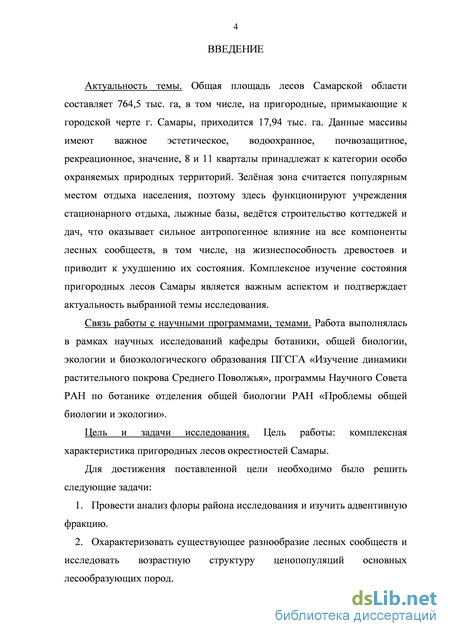 4

ВВЕДЕНИЕ

Актуальность темы. Общая площадь лесов Самарской области составляет 764,5 тыс. га, в том числе, на пригородные, примыкающие к городской черте г. Самары, приходится 17,94 тыс. га. Данные массивы имеют важное эстетическое, водоохранное, почвозащитное, рекреационное, значение, 8 и 11 кварталы принадлежат к категории особо охраняемых природных территорий. Зелёная зона считается популярным местом отдыха населения, поэтому здесь функционируют учреждения стационарного отдыха, лыжные базы, ведётся строительство коттеджей и дач, что оказывает сильное антропогенное влияние на все компоненты лесных сообществ, в том числе, на жизнеспособность древостоев и приводит к ухудшению их состояния. Комплексное изучение состояния пригородных лесов Самары является важным аспектом и подтверждает актуальность выбранной темы исследования.

Связь работы с научными программами, темами. Работа выполнялась в рамках научных исследований кафедры ботаники, общей биологии, экологии и биоэкологического образования ПГСГА «Изучение динамики растительного покрова Среднего Поволжья», программы Научного Совета РАН по ботанике отделения общей биологии РАН «Проблемы общей биологии и экологии».

Цель и задачи исследования. Цель работы: комплексная характеристика пригородных лесов окрестностей Самары.

Для достижения поставленной цели необходимо было решить следующие задачи:

1. Провести анализ флоры района исследования и изучить адвентивную фракцию.

2. Охарактеризовать существующее разнообразие лесных сообществ и исследовать возрастную структуру ценопопуляций основных лесообразующих пород.

dsLib.net
библиотека диссертаций